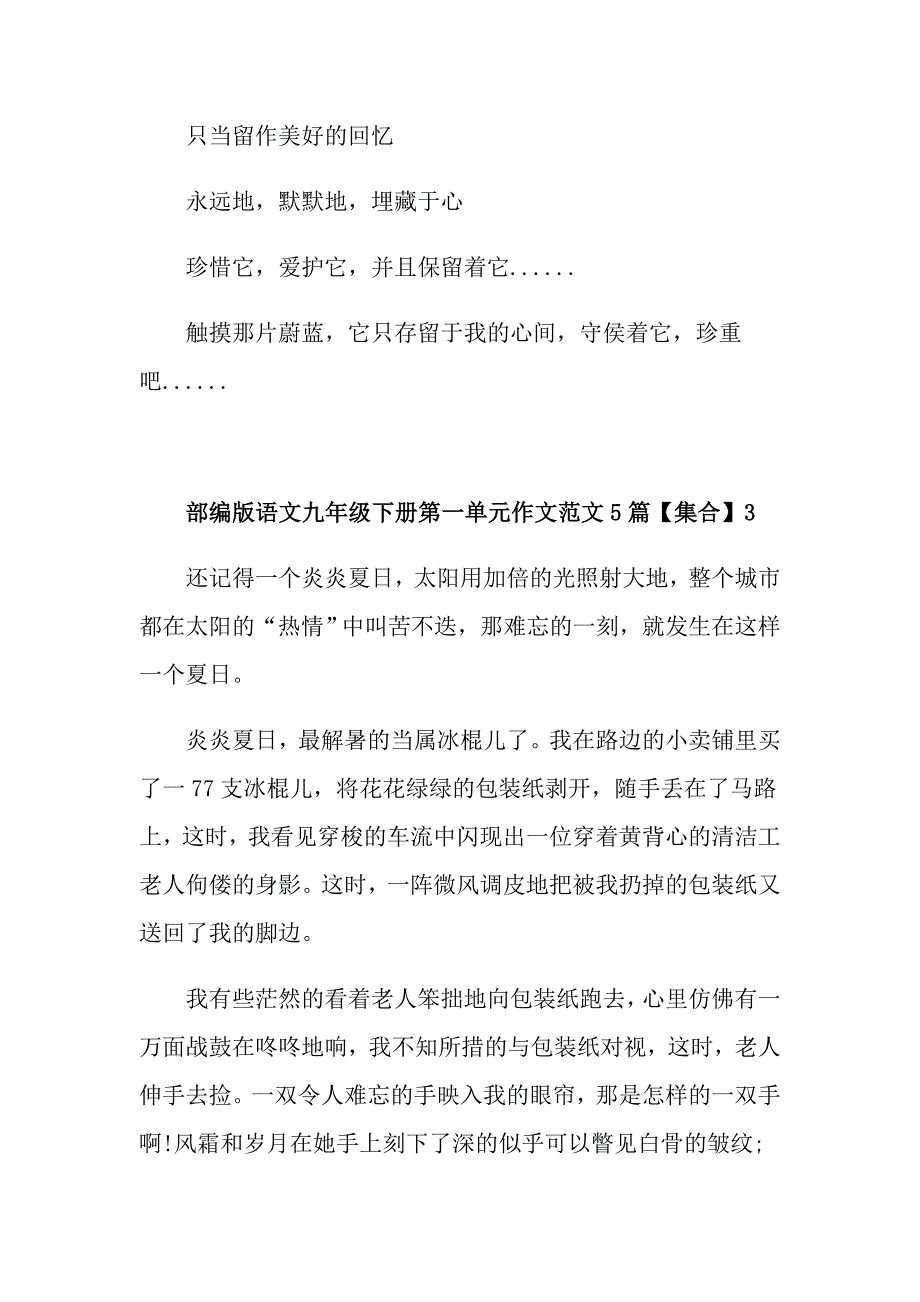 只当留作美好的回忆

永远地，默默地，埋藏于心

珍惜它，爱护它，并且保留着它......

触摸那片蔚蓝，它只存留于我的心间，守侯着它，珍重吧......

部编版语文九年级下册第一单元作文范文5篇【集合】3

还记得一个炎炎夏日，太阳用加倍的光照射大地，整个城市都在太阳的“热情”中叫苦不迭，那难忘的一刻，就发生在这样一个夏日。

炎炎夏日，最解暑的当属冰棍儿了。我在路边的小卖铺里买了一77支冰棍儿，将花花绿绿的包装纸剥开，随手丢在了马路上，这时，我看见穿梭的车流中闪现出一位穿着黄背心的清洁工老人佝偻的身影。这时，一阵微风调皮地把被我扔掉的包装纸又送回了我的脚边。

我有些茫然的看着老人笨拙地向包装纸跑去，心里仿佛有一万面战鼓在咚咚地响，我不知所措的与包装纸对视，这时，老人伸手去捡。一双令人难忘的手映入我的眼帘，那是怎样的一双手啊!风霜和岁月在她手上刻下了深的似乎可以瞥见白骨的皱纹;